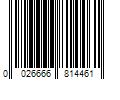 0 026666 814461